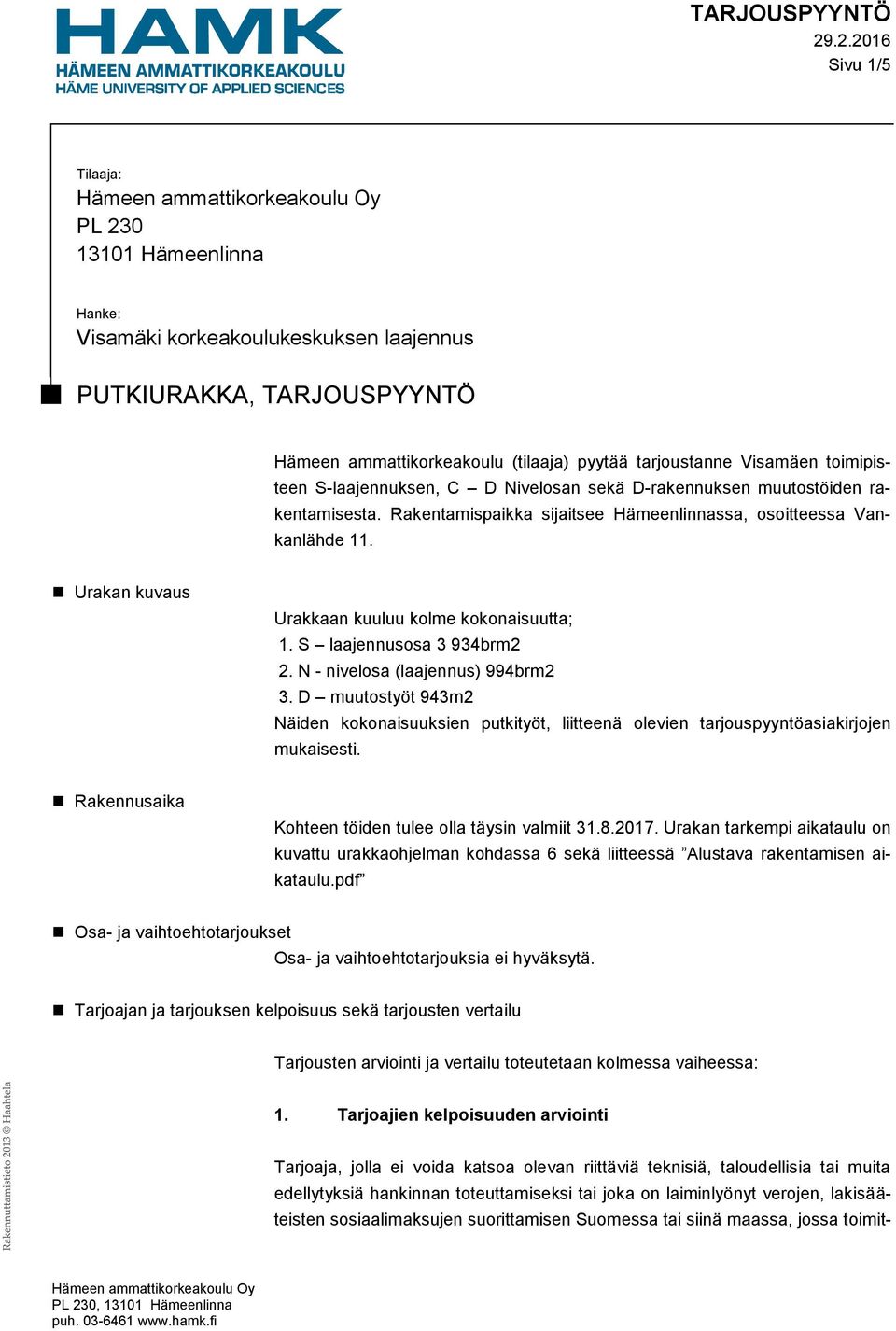 HAMK
HÄMEEN AMMATTIKORKEAKOULU
HÄME UNIVERSITY OF APPLIED SCIENCES

TARJOUSPYYNTÖ
29.2.2016
Sivu 1/5

Tilaaja:
Hämeen ammattikorkeakoulu Oy
PL 230
13101 Hämeenlinna

Hanke:
Visamäki korkeakoulukeskuksen laajennus

PUTKIURAKKA, TARJOUSPYYNTÖ

Hämeen ammattikorkeakoulu (tilaaja) pyytää tarjoustanne Visamäen toimipisteen S-laajennuksen, C – D Nivelosan sekä D-rakennuksen muutostöiden rakentamisesta. Rakentamispaikka sijaitsee Hämeenlinnassa, osoitteessa Vankanlähde 11.

Urakan kuvaus

Urakkaan kuuluu kolme kokonaisuutta;
1. S – laajennusosa 3 934brm2
2. N - nivelosa (laajennus) 994brm2
3. D – muutostyöt 943m2
Näiden kokonaisuuksien putkityöt, liitteenä olevien tarjouspyyntöasiakirjojen mukaisesti.

Rakennusaika

Kohteen töiden tulee olla täysin valmiit 31.8.2017. Urakan tarkempi aikataulu on kuvattu urakkaohjelman kohdassa 6 sekä liitteessä ”Alustava rakentamisen aikataulu.pdf”

Osa- ja vaihtoehtotarjoukset
Osa- ja vaihtoehtotarjouksia ei hyväksytä.

Tarjoajan ja tarjouksen kelpoisuus sekä tarjousten vertailu

Tarjousten arviointi ja vertailu toteutetaan kolmessa vaiheessa:

1. Tarjoajien kelpoisuuden arviointi

Tarjoaja, jolla ei voida katsoa olevan riittäviä teknisiä, taloudellisia tai muita edellytyksiä hankinnan toteuttamiseksi tai joka on laiminlyönyt verojen, lakisääteisten sosiaalimaksujen suorittamisen Suomessa tai siinä maassa, jossa toimit-

Rakennuttamistieto 2013 © Haahtela

Hämeen ammattikorkeakoulu Oy
PL 230, 13101 Hämeenlinna
puh. 03-6461 www.hamk.fi